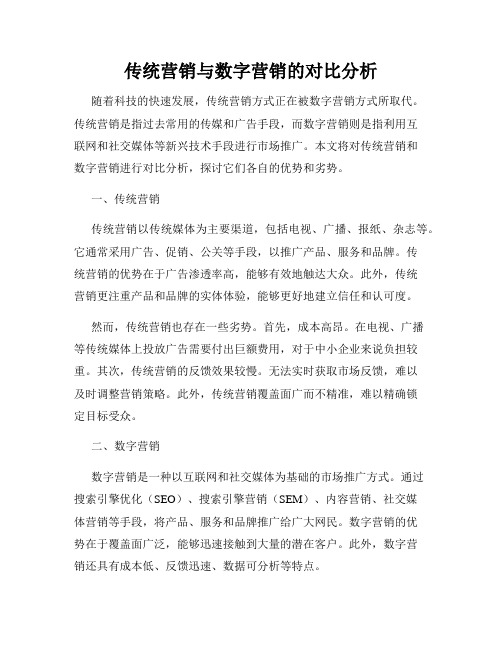 传统营销与数字营销的对比分析

随着科技的快速发展，传统营销方式正在被数字营销方式所取代。传统营销是指过去常用的传媒和广告手段，而数字营销则是指利用互联网和社交媒体等新兴技术手段进行市场推广。本文将对传统营销和数字营销进行对比分析，探讨它们各自的优势和劣势。

一、传统营销

传统营销以传统媒体为主要渠道，包括电视、广播、报纸、杂志等。它通常采用广告、促销、公关等手段，以推广产品、服务和品牌。传统营销的优势在于广告渗透率高，能够有效地触达大众。此外，传统营销更注重产品和品牌的实体体验，能够更好地建立信任和认可度。

然而，传统营销也存在一些劣势。首先，成本高昂。在电视、广播等传统媒体上投放广告需要付出巨额费用，对于中小企业来说负担较重。其次，传统营销的反馈效果较慢。无法实时获取市场反馈，难以及时调整营销策略。此外，传统营销覆盖面广而不精准，难以精确锁定目标受众。

二、数字营销

数字营销是一种以互联网和社交媒体为基础的市场推广方式。通过搜索引擎优化（SEO）、搜索引擎营销（SEM）、内容营销、社交媒体营销等手段，将产品、服务和品牌推广给广大网民。数字营销的优势在于覆盖面广泛，能够迅速接触到大量的潜在客户。此外，数字营销还具有成本低、反馈迅速、数据可分析等特点。